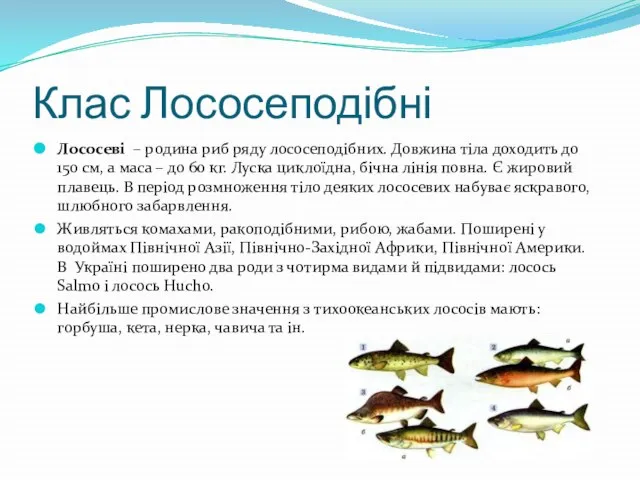 Клас Лососеподібні

Лососеві – родина риб ряду лососеподібних. Довжина тіла доходить до 150 см, а маса – до 60 кг. Луска циклоїдна, бічна лінія повна. Є жировий плавець. В період розмноження тіло деяких лососевих набуває яскравого, шлюбного забарвлення.

Живляться комахами, ракоподібними, рибою, жабами. Поширені у водоймах Північної Азії, Північно-Західної Африки, Північної Америки. В Україні поширено два роди з чотирма видами й підвидами: лосось Salmo і лосось Hucho.

Найбільше промислове значення з тихоокеанських лососів мають: горбуша, кета, нерка, чавича та ін.

1
2
а
б
3
б
а
4